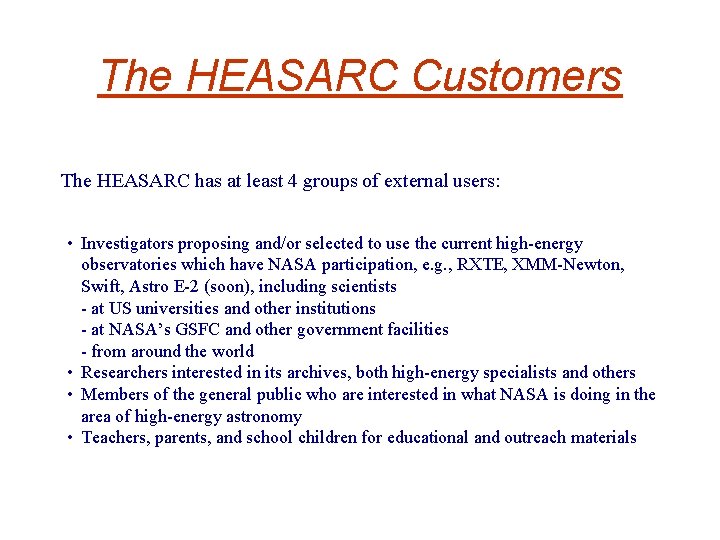 The HEASARC Customers

The HEASARC has at least 4 groups of external users:

• Investigators proposing and/or selected to use the current high-energy observatories which have NASA participation, e.g., RXTE, XMM-Newton, Swift, Astro E-2 (soon), including scientists
- at US universities and other institutions
- at NASA's GSFC and other government facilities
- from around the world
• Researchers interested in its archives, both high-energy specialists and others
• Members of the general public who are interested in what NASA is doing in the area of high-energy astronomy
• Teachers, parents, and school children for educational and outreach materials